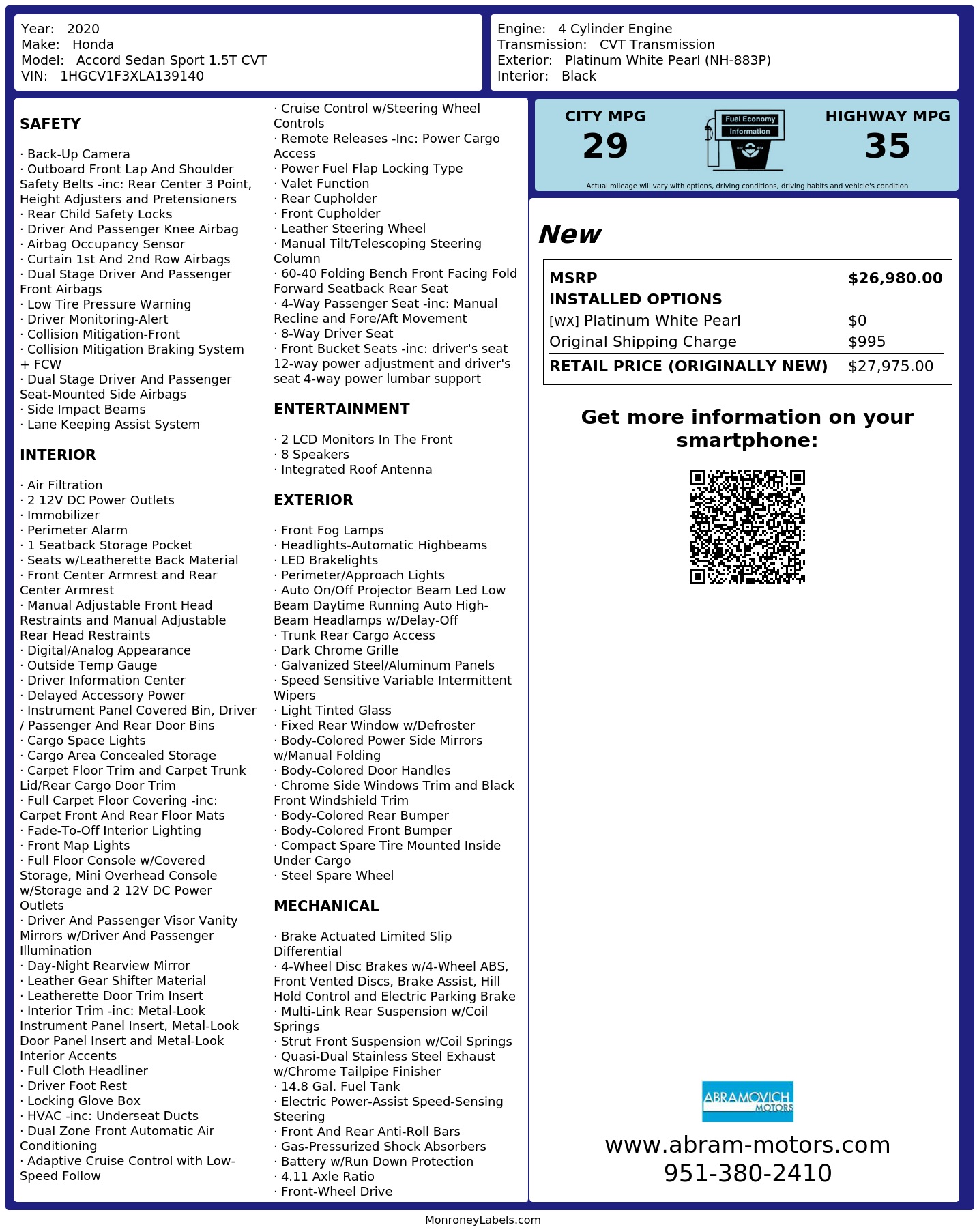 Year: 2020
Make: Honda
Model: Accord Sedan Sport 1.5T CVT
VIN: 1HGCV1F3XLA139140

Engine: 4 Cylinder Engine
Transmission: CVT Transmission
Exterior: Platinum White Pearl (NH-883P)
Interior: Black

SAFETY

· Back-Up Camera
· Outboard Front Lap And Shoulder Safety Belts -inc: Rear Center 3 Point, Height Adjusters and Pretensioners
· Rear Child Safety Locks
· Driver And Passenger Knee Airbag
· Airbag Occupancy Sensor
· Curtain 1st And 2nd Row Airbags
· Dual Stage Driver And Passenger Front Airbags
· Low Tire Pressure Warning
· Driver Monitoring-Alert
· Collision Mitigation-Front
· Collision Mitigation Braking System + FCW
· Dual Stage Driver And Passenger Seat-Mounted Side Airbags
· Side Impact Beams
· Lane Keeping Assist System

INTERIOR

· Air Filtration
· 2 12V DC Power Outlets
· Immobilizer
· Perimeter Alarm
· 1 Seatback Storage Pocket
· Seats w/Leatherette Back Material
· Front Center Armrest and Rear Center Armrest
· Manual Adjustable Front Head Restraints and Manual Adjustable Rear Head Restraints
· Digital/Analog Appearance
· Outside Temp Gauge
· Driver Information Center
· Delayed Accessory Power
· Instrument Panel Covered Bin, Driver / Passenger And Rear Door Bins
· Cargo Space Lights
· Cargo Area Concealed Storage
· Carpet Floor Trim and Carpet Trunk Lid/Rear Cargo Door Trim
· Full Carpet Floor Covering -inc: Carpet Front And Rear Floor Mats
· Fade-To-Off Interior Lighting
· Front Map Lights
· Full Floor Console w/Covered Storage, Mini Overhead Console w/Storage and 2 12V DC Power Outlets
· Driver And Passenger Visor Vanity Mirrors w/Driver And Passenger Illumination
· Day-Night Rearview Mirror
· Leather Gear Shifter Material
· Leatherette Door Trim Insert
· Interior Trim -inc: Metal-Look Instrument Panel Insert, Metal-Look Door Panel Insert and Metal-Look Interior Accents
· Full Cloth Headliner
· Driver Foot Rest
· Locking Glove Box
· HVAC -inc: Underseat Ducts
· Dual Zone Front Automatic Air Conditioning
· Adaptive Cruise Control with Low-Speed Follow
· Cruise Control w/Steering Wheel Controls
· Remote Releases -Inc: Power Cargo Access
· Power Fuel Flap Locking Type
· Valet Function
· Rear Cupholder
· Front Cupholder
· Leather Steering Wheel
· Manual Tilt/Telescoping Steering Column
· 60-40 Folding Bench Front Facing Fold Forward Seatback Rear Seat
· 4-Way Passenger Seat -inc: Manual Recline and Fore/Aft Movement
· 8-Way Driver Seat
· Front Bucket Seats -inc: driver's seat 12-way power adjustment and driver's seat 4-way power lumbar support

ENTERTAINMENT

· 2 LCD Monitors In The Front
· 8 Speakers
· Integrated Roof Antenna

EXTERIOR

· Front Fog Lamps
· Headlights-Automatic Highbeams
· LED Brakelights
· Perimeter/Approach Lights
· Auto On/Off Projector Beam Led Low Beam Daytime Running Auto High-Beam Headlamps w/Delay-Off
· Trunk Rear Cargo Access
· Dark Chrome Grille
· Galvanized Steel/Aluminum Panels
· Speed Sensitive Variable Intermittent Wipers
· Light Tinted Glass
· Fixed Rear Window w/Defroster
· Body-Colored Power Side Mirrors w/Manual Folding
· Body-Colored Door Handles
· Chrome Side Windows Trim and Black Front Windshield Trim
· Body-Colored Rear Bumper
· Body-Colored Front Bumper
· Compact Spare Tire Mounted Inside Under Cargo
· Steel Spare Wheel

MECHANICAL

· Brake Actuated Limited Slip Differential
· 4-Wheel Disc Brakes w/4-Wheel ABS, Front Vented Discs, Brake Assist, Hill Hold Control and Electric Parking Brake
· Multi-Link Rear Suspension w/Coil Springs
· Strut Front Suspension w/Coil Springs
· Quasi-Dual Stainless Steel Exhaust w/Chrome Tailpipe Finisher
· 14.8 Gal. Fuel Tank
· Electric Power-Assist Speed-Sensing Steering
· Front And Rear Anti-Roll Bars
· Gas-Pressurized Shock Absorbers
· Battery w/Run Down Protection
· 4.11 Axle Ratio
· Front-Wheel Drive

CITY MPG
29
Fuel Economy
Information
HIGHWAY MPG
35
Actual mileage will vary with options, driving conditions, driving habits and vehicle's condition

New

| MSRP | $26,980.00 |
|---|---|
| INSTALLED OPTIONS | |
| [WX] Platinum White Pearl | $0 |
| Original Shipping Charge | $995 |
| RETAIL PRICE (ORIGINALLY NEW) | $27,975.00 |

Get more information on your smartphone:

ABRAMOVICH MOTORS
www.abram-motors.com
951-380-2410

MonroneyLabels.com